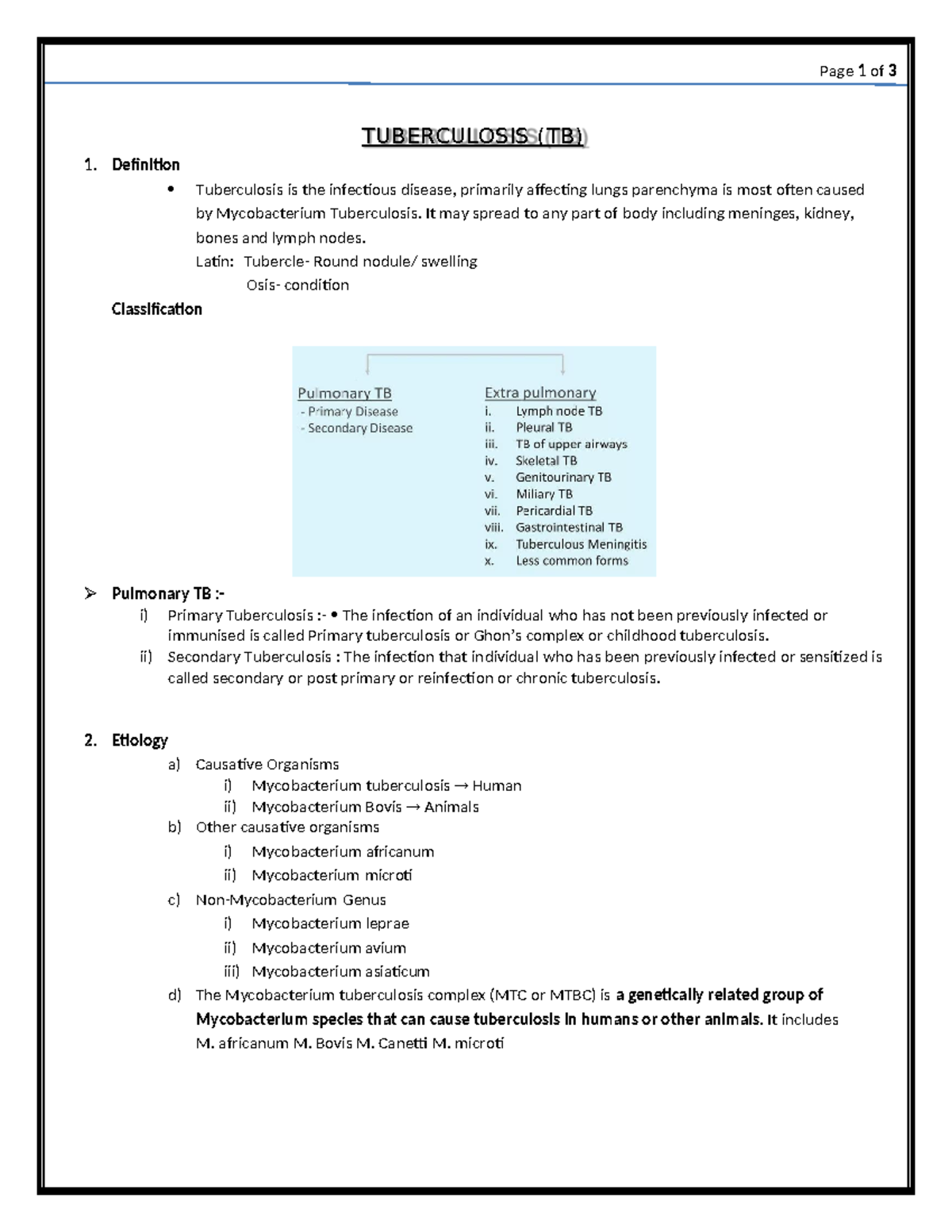 Page 1 of 3

TUBERCULOSIS (TB)

1. Definition

• Tuberculosis is the infectious disease, primarily affecting lungs parenchyma is most often caused by Mycobacterium Tuberculosis. It may spread to any part of body including meninges, kidney, bones and lymph nodes.
Latin: Tubercle- Round nodule/ swelling
Osis- condition

Classification

Pulmonary TB
- Primary Disease
- Secondary Disease

Extra pulmonary
i. Lymph node TB
ii. Pleural TB
iii. TB of upper airways
iv. Skeletal TB
v. Genitourinary TB
vi. Miliary TB
vii. Pericardial TB
viii. Gastrointestinal TB
ix. Tuberculous Meningitis
x. Less common forms

➢ Pulmonary TB :-
i) Primary Tuberculosis :- • The infection of an individual who has not been previously infected or immunised is called Primary tuberculosis or Ghon's complex or childhood tuberculosis.
ii) Secondary Tuberculosis : The infection that individual who has been previously infected or sensitized is called secondary or post primary or reinfection or chronic tuberculosis.

2. Etiology
a) Causative Organisms
i) Mycobacterium tuberculosis → Human
ii) Mycobacterium Bovis → Animals
b) Other causative organisms
i) Mycobacterium africanum
ii) Mycobacterium microti
c) Non-Mycobacterium Genus
i) Mycobacterium leprae
ii) Mycobacterium avium
iii) Mycobacterium asiaticum
d) The Mycobacterium tuberculosis complex (MTC or MTBC) is a genetically related group of Mycobacterium species that can cause tuberculosis in humans or other animals. It includes M. africanum M. Bovis M. Canetti M. microti